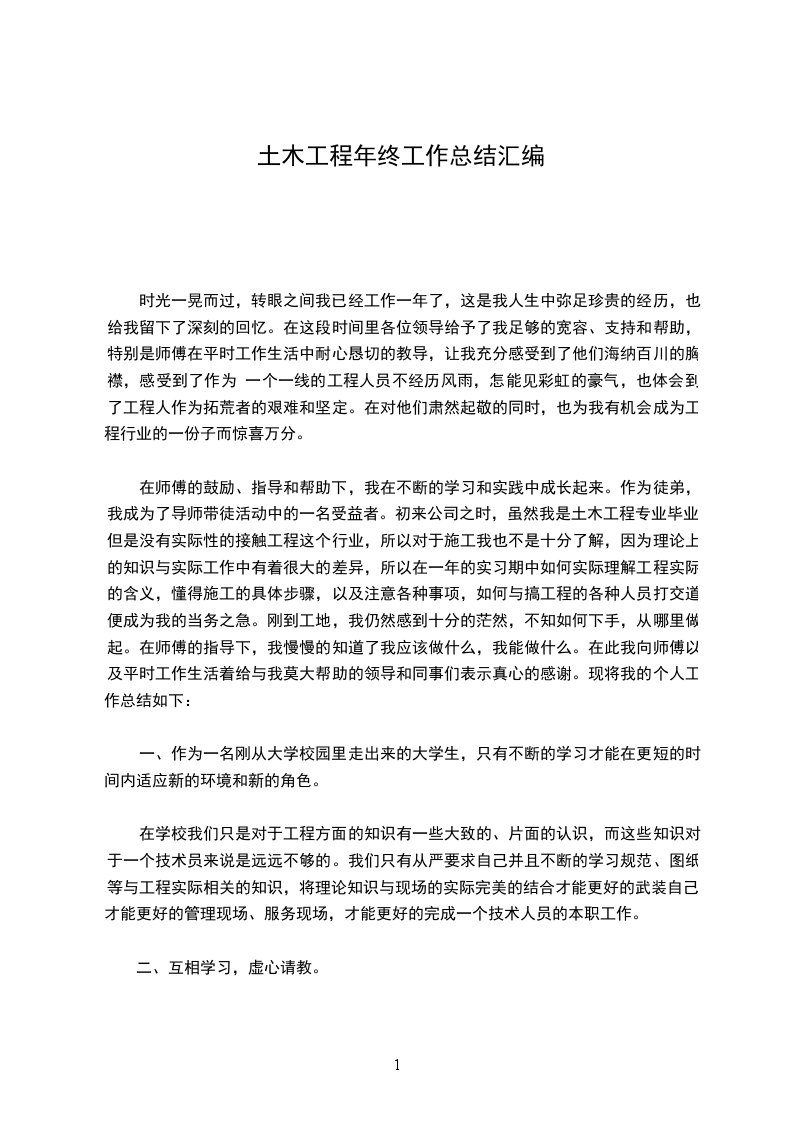 土木工程年终工作总结汇编

时光一晃而过，转眼之间我已经工作一年了，这是我人生中弥足珍贵的经历，也给我留下了深刻的回忆。在这段时间里各位领导给予了我足够的宽容、支持和帮助，特别是师傅在平时工作生活中耐心恳切的教导，让我充分感受到了他们海纳百川的胸襟，感受到了作为 一个一线的工程人员不经历风雨，怎能见彩虹的豪气，也体会到了工程人作为拓荒者的艰难和坚定。在对他们肃然起敬的同时，也为我有机会成为工程行业的一份子而惊喜万分。

在师傅的鼓励、指导和帮助下，我在不断的学习和实践中成长起来。作为徒弟，我成为了导师带徒活动中的一名受益者。初来公司之时，虽然我是土木工程专业毕业但是没有实际性的接触工程这个行业，所以对于施工我也不是十分了解，因为理论上的知识与实际工作中有着很大的差异，所以在一年的实习期中如何实际理解工程实际的含义，懂得施工的具体步骤，以及注意各种事项，如何与搞工程的各种人员打交道便成为我的当务之急。刚到工地，我仍然感到十分的茫然，不知如何下手，从哪里做起。在师傅的指导下，我慢慢的知道了我应该做什么，我能做什么。在此我向师傅以及平时工作生活着给与我莫大帮助的领导和同事们表示真心的感谢。现将我的个人工作总结如下：

一、作为一名刚从大学校园里走出来的大学生，只有不断的学习才能在更短的时间内适应新的环境和新的角色。

在学校我们只是对于工程方面的知识有一些大致的、片面的认识，而这些知识对于一个技术员来说是远远不够的。我们只有从严要求自己并且不断的学习规范、图纸等与工程实际相关的知识，将理论知识与现场的实际完美的结合才能更好的武装自己才能更好的管理现场、服务现场，才能更好的完成一个技术人员的本职工作。

二、互相学习，虚心请教。

1